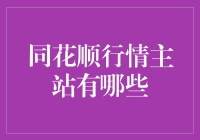 同花顺行情主站有哪些